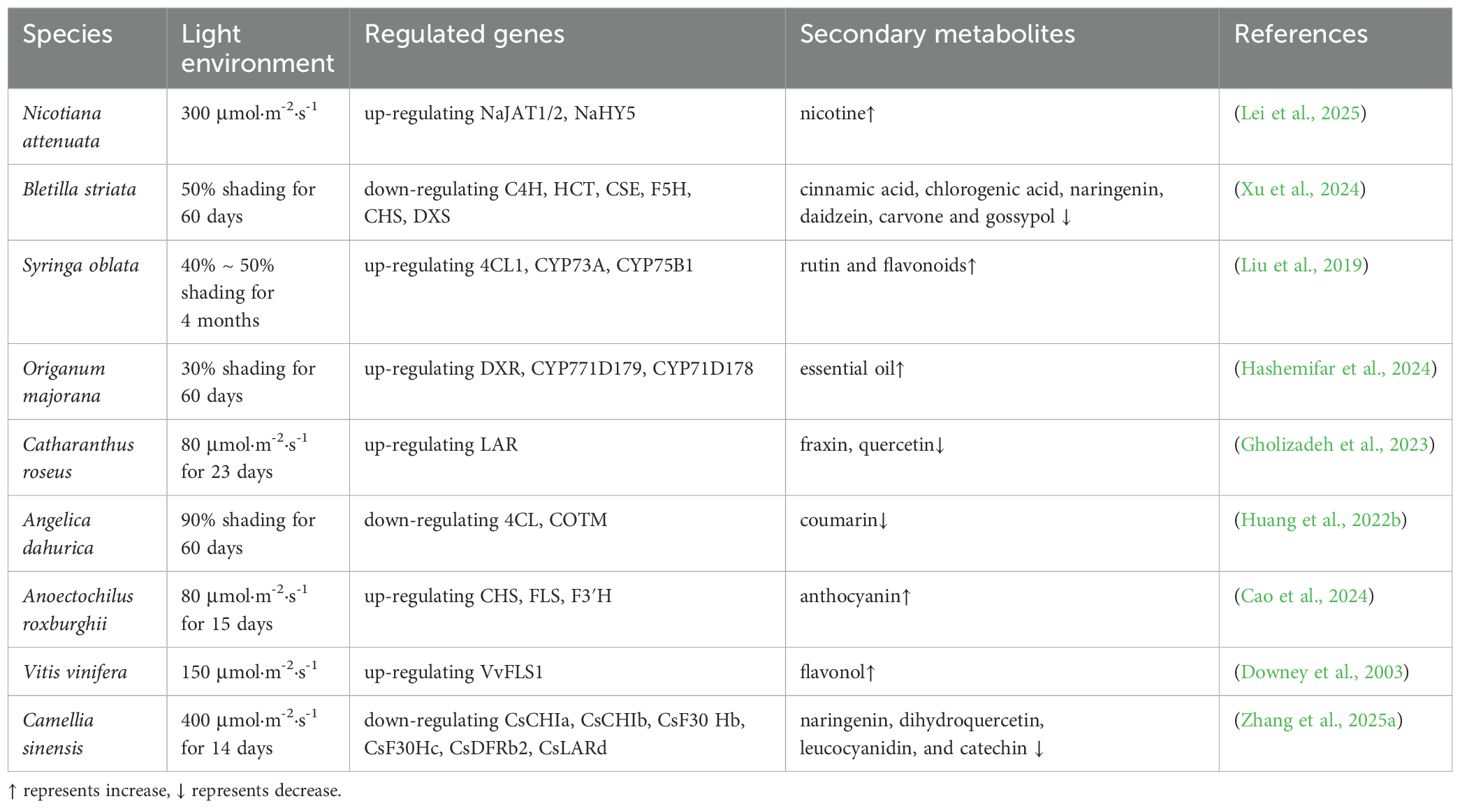 | Species | Light environment | Regulated genes | Secondary metabolites | References |
|---|---|---|---|---|
| Nicotiana attenuata | 300 μmol·m$^{-2}$·s$^{-1}$ | up-regulating NaJAT1/2, NaHY5 | nicotine↑ | (Lei et al., 2025) |
| Bletilla striata | 50% shading for 60 days | down-regulating C4H, HCT, CSE, F5H, CHS, DXS | cinnamic acid, chlorogenic acid, naringenin, daidzein, carvone and gossypol ↓ | (Xu et al., 2024) |
| Syringa oblata | 40% ~ 50% shading for 4 months | up-regulating 4CL1, CYP73A, CYP75B1 | rutin and flavonoids↑ | (Liu et al., 2019) |
| Origanum majorana | 30% shading for 60 days | up-regulating DXR, CYP771D179, CYP71D178 | essential oil↑ | (Hashemifar et al., 2024) |
| Catharanthus roseus | 80 μmol·m$^{-2}$·s$^{-1}$ for 23 days | up-regulating LAR | fraxin, quercetin↓ | (Gholizadeh et al., 2023) |
| Angelica dahurica | 90% shading for 60 days | down-regulating 4CL, COTM | coumarin↓ | (Huang et al., 2022b) |
| Anoectochilus roxburghii | 80 μmol·m$^{-2}$·s$^{-1}$ for 15 days | up-regulating CHS, FLS, F3′H | anthocyanin↑ | (Cao et al., 2024) |
| Vitis vinifera | 150 μmol·m$^{-2}$·s$^{-1}$ | up-regulating VvFLS1 | flavonol↑ | (Downey et al., 2003) |
| Camellia sinensis | 400 μmol·m$^{-2}$·s$^{-1}$ for 14 days | down-regulating CsCHIa, CsCHIb, CsF30 Hb, CsF30Hc, CsDFRb2, CsLARd | naringenin, dihydroquercetin, leucocyanidin, and catechin ↓ | (Zhang et al., 2025a) |

↑ represents increase, ↓ represents decrease.